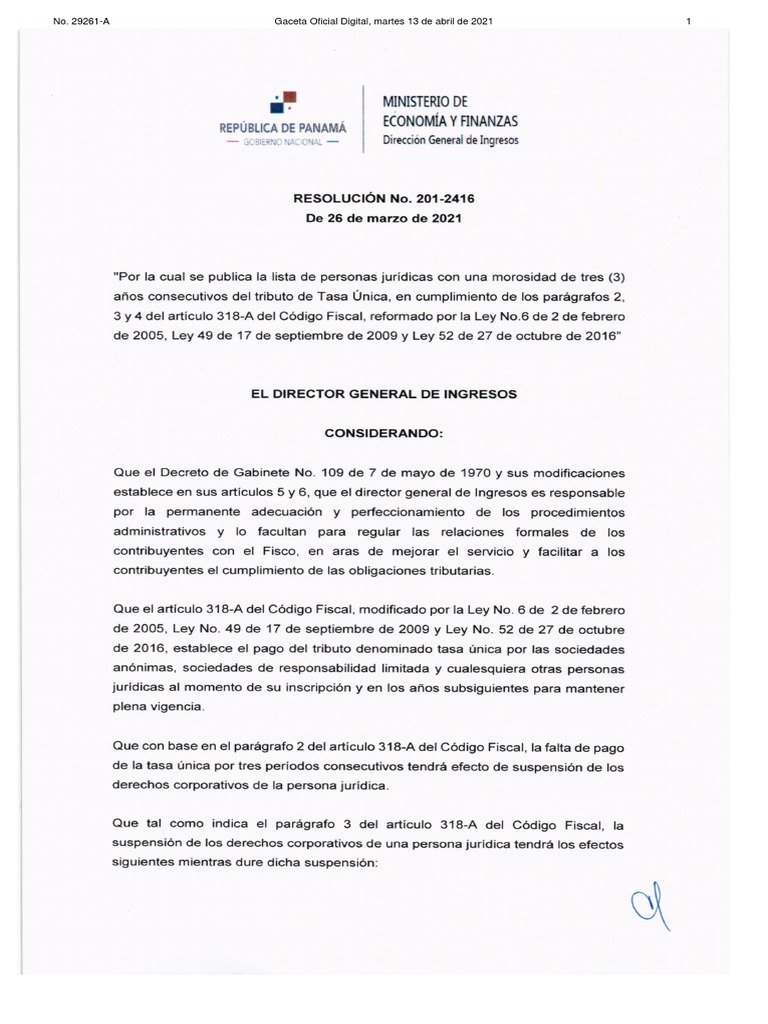 No. 29261-A Gaceta Oficial Digital, martes 13 de abril de 2021 1

REPÚBLICA DE PANAMÁ
— GOBIERNO NACIONAL —

MINISTERIO DE
ECONOMÍA Y FINANZAS
Dirección General de Ingresos

RESOLUCIÓN No. 201-2416
De 26 de marzo de 2021

"Por la cual se publica la lista de personas jurídicas con una morosidad de tres (3) años consecutivos del tributo de Tasa Única, en cumplimiento de los parágrafos 2, 3 y 4 del artículo 318-A del Código Fiscal, reformado por la Ley No.6 de 2 de febrero de 2005, Ley 49 de 17 de septiembre de 2009 y Ley 52 de 27 de octubre de 2016"

EL DIRECTOR GENERAL DE INGRESOS

CONSIDERANDO:

Que el Decreto de Gabinete No. 109 de 7 de mayo de 1970 y sus modificaciones establece en sus artículos 5 y 6, que el director general de Ingresos es responsable por la permanente adecuación y perfeccionamiento de los procedimientos administrativos y lo facultan para regular las relaciones formales de los contribuyentes con el Fisco, en aras de mejorar el servicio y facilitar a los contribuyentes el cumplimiento de las obligaciones tributarias.

Que el artículo 318-A del Código Fiscal, modificado por la Ley No. 6 de 2 de febrero de 2005, Ley No. 49 de 17 de septiembre de 2009 y Ley No. 52 de 27 de octubre de 2016, establece el pago del tributo denominado tasa única por las sociedades anónimas, sociedades de responsabilidad limitada y cualesquiera otras personas jurídicas al momento de su inscripción y en los años subsiguientes para mantener plena vigencia.

Que con base en el parágrafo 2 del artículo 318-A del Código Fiscal, la falta de pago de la tasa única por tres períodos consecutivos tendrá efecto de suspensión de los derechos corporativos de la persona jurídica.

Que tal como indica el parágrafo 3 del artículo 318-A del Código Fiscal, la suspensión de los derechos corporativos de una persona jurídica tendrá los efectos siguientes mientras dure dicha suspensión: